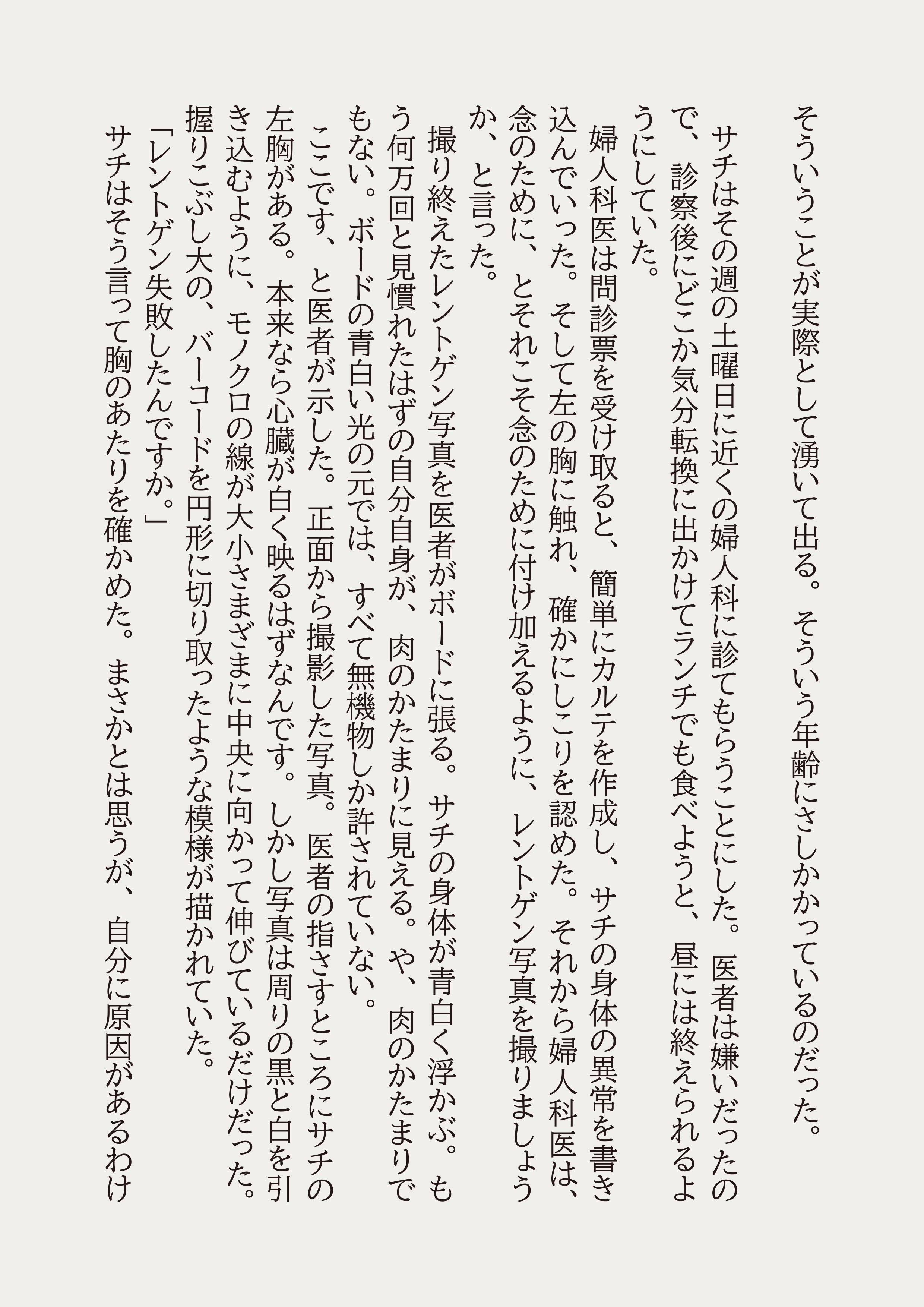 そういうことが実際として湧いて出る。そういう年齢にさしかかっているのだった。

サチはその週の土曜日に近くの婦人科に診てもらうことにした。医者は嫌いだったので、診察後にどこか気分転換に出かけてランチでも食べようと、昼には終えられるようにしていた。

婦人科医は問診票を受け取ると、簡単にカルテを作成し、サチの身体の異常を書き込んでいった。そして左の胸に触れ、確かにしこりを認めた。それから婦人科医は、念のために、とそれこそ念のために付け加えるように、レントゲン写真を撮りましょうか、と言った。

撮り終えたレントゲン写真を医者がボードに張る。サチの身体が青白く浮かぶ。もう何万回と見慣れたはずの自分自身が、肉のかたまりに見える。や、肉のかたまりでもない。ボードの青白い光の元では、すべて無機物しか許されていない。

ここです、と医者が示した。正面から撮影した写真。医者の指さすところにサチの左胸がある。本来なら心臓が白く映るはずなんです。しかし写真は周りの黒と白を引き込むように、モノクロの線が大小さまざまに中央に向かって伸びているだけだった。握りこぶし大の、バーコードを円形に切り取ったような模様が描かれていた。

「レントゲン失敗したんですか。」

サチはそう言って胸のあたりを確かめた。まさかとは思うが、自分に原因があるわけ